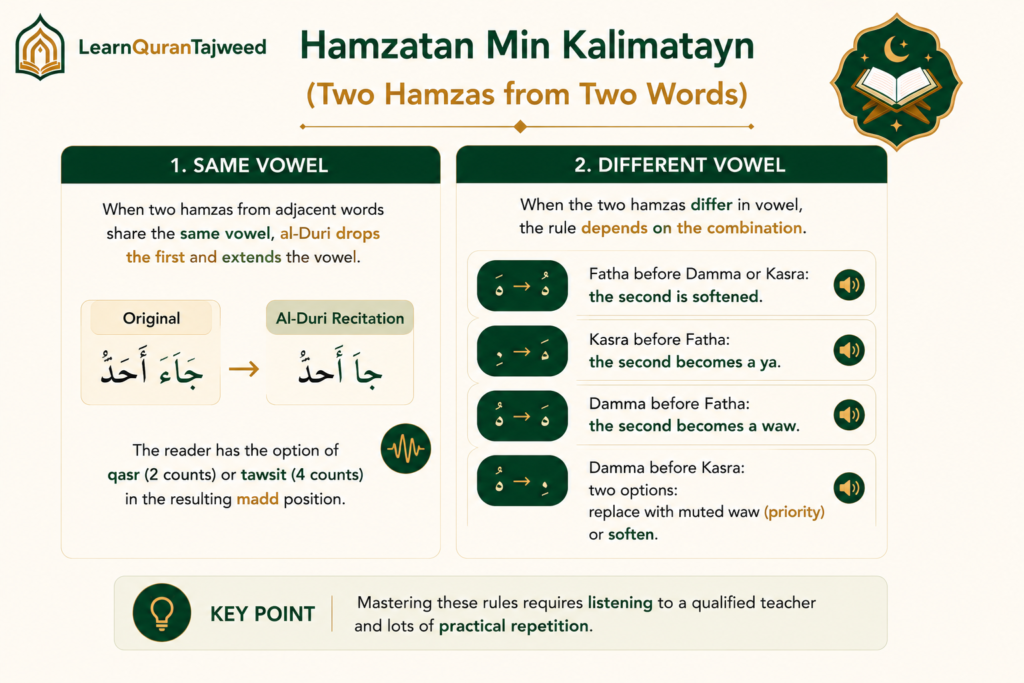 LearnQuranTajweed

Hamzatan Min Kalimatayn

(Two Hamzas from Two Words)

1. SAME VOWEL

When two hamzas from adjacent words share the same vowel, al-Duri drops the first and extends the vowel.

Original

جَاءَ أَحَدٌ

→

Al-Duri Recitation

جَا أَحَدٌ

The reader has the option of qasr (2 counts) or tawsit (4 counts) in the resulting madd position.

2. DIFFERENT VOWEL

When the two hamzas differ in vowel, the rule depends on the combination.

ـَ → ـُ

Fatha before Damma or Kasra: the second is softened.

ـِ → ـَ

Kasra before Fatha: the second becomes a ya.

ـُ → ـَ

Damma before Fatha: the second becomes a waw.

ـُ → ـِ

Damma before Kasra: two options: replace with muted waw (priority) or soften.

KEY POINT

Mastering these rules requires listening to a qualified teacher and lots of practical repetition.